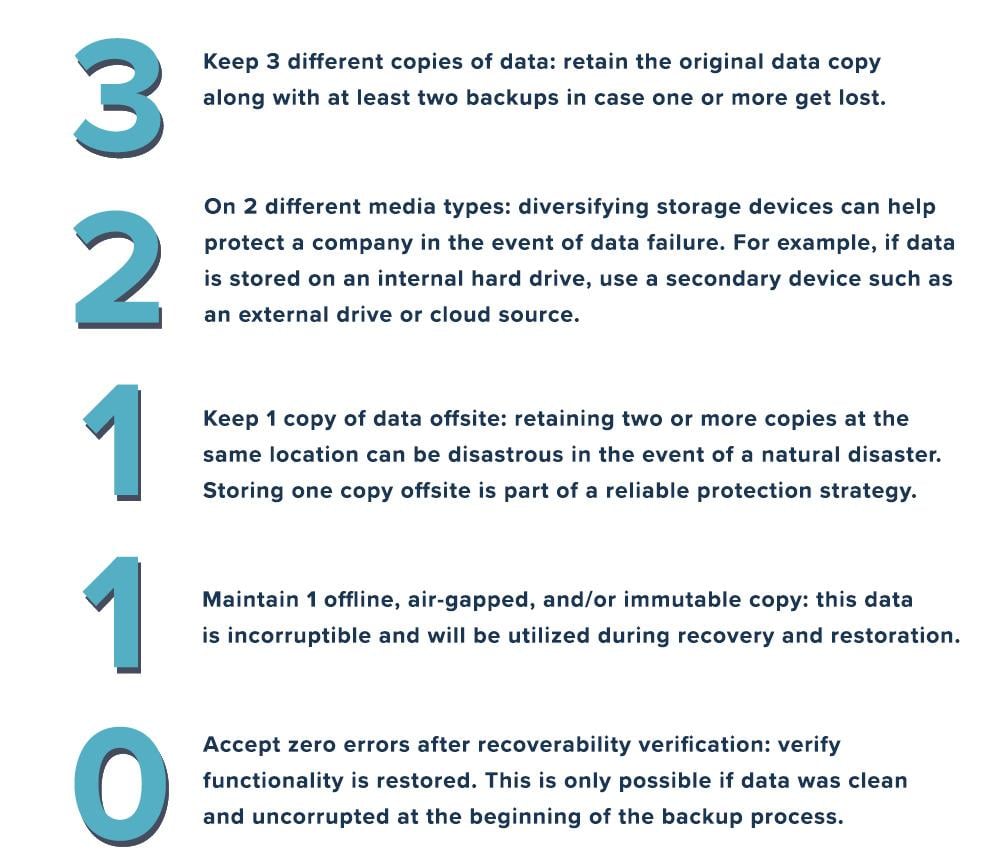 3

Keep 3 different copies of data: retain the original data copy along with at least two backups in case one or more get lost.

2

On 2 different media types: diversifying storage devices can help protect a company in the event of data failure. For example, if data is stored on an internal hard drive, use a secondary device such as an external drive or cloud source.

1

Keep 1 copy of data offsite: retaining two or more copies at the same location can be disastrous in the event of a natural disaster. Storing one copy offsite is part of a reliable protection strategy.

1

Maintain 1 offline, air-gapped, and/or immutable copy: this data is incorruptible and will be utilized during recovery and restoration.

0

Accept zero errors after recoverability verification: verify functionality is restored. This is only possible if data was clean and uncorrupted at the beginning of the backup process.